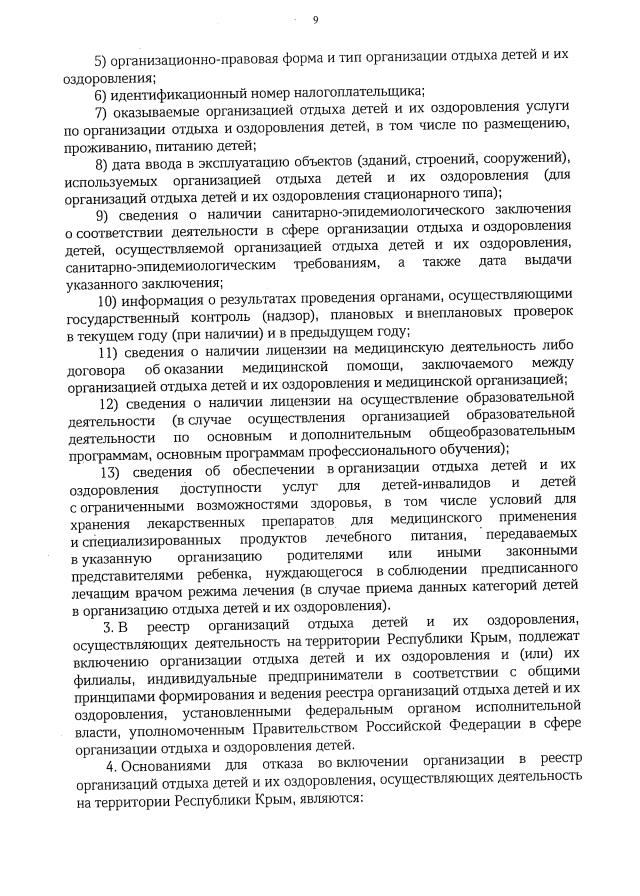 9

5) организационно-правовая форма и тип организации отдыха детей и их оздоровления;

6) идентификационный номер налогоплательщика;

7) оказываемые организацией отдыха детей и их оздоровления услуги по организации отдыха и оздоровления детей, в том числе по размещению, проживанию, питанию детей;

8) дата ввода в эксплуатацию объектов (зданий, строений, сооружений), используемых организацией отдыха детей и их оздоровления (для организаций отдыха детей и их оздоровления стационарного типа);

9) сведения о наличии санитарно-эпидемиологического заключения о соответствии деятельности в сфере организации отдыха и оздоровления детей, осуществляемой организацией отдыха детей и их оздоровления, санитарно-эпидемиологическим требованиям, а также дата выдачи указанного заключения;

10) информация о результатах проведения органами, осуществляющими государственный контроль (надзор), плановых и внеплановых проверок в текущем году (при наличии) и в предыдущем году;

11) сведения о наличии лицензии на медицинскую деятельность либо договора об оказании медицинской помощи, заключаемого между организацией отдыха детей и их оздоровления и медицинской организацией;

12) сведения о наличии лицензии на осуществление образовательной деятельности (в случае осуществления организацией образовательной деятельности по основным и дополнительным общеобразовательным программам, основным программам профессионального обучения);

13) сведения об обеспечении в организации отдыха детей и их оздоровления доступности услуг для детей-инвалидов и детей с ограниченными возможностями здоровья, в том числе условий для хранения лекарственных препаратов для медицинского применения и специализированных продуктов лечебного питания, передаваемых в указанную организацию родителями или иными законными представителями ребенка, нуждающегося в соблюдении предписанного лечащим врачом режима лечения (в случае приема данных категорий детей в организацию отдыха детей и их оздоровления).

3. В реестр организаций отдыха детей и их оздоровления, осуществляющих деятельность на территории Республики Крым, подлежат включению организации отдыха детей и их оздоровления и (или) их филиалы, индивидуальные предприниматели в соответствии с общими принципами формирования и ведения реестра организаций отдыха детей и их оздоровления, установленными федеральным органом исполнительной власти, уполномоченным Правительством Российской Федерации в сфере организации отдыха и оздоровления детей.

4. Основаниями для отказа во включении организации в реестр организаций отдыха детей и их оздоровления, осуществляющих деятельность на территории Республики Крым, являются: